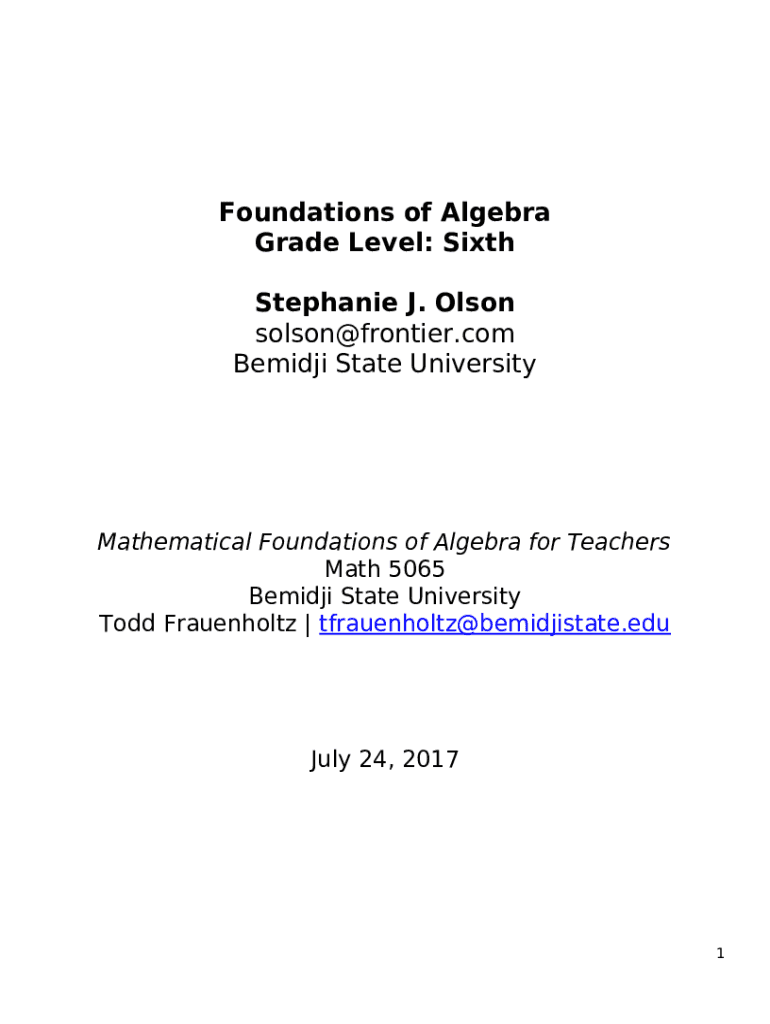 Foundations of Algebra
Grade Level: Sixth

Stephanie J. Olson
solson@frontier.com
Bemidji State University

Mathematical Foundations of Algebra for Teachers
Math 5065
Bemidji State University
Todd Frauenholtz | tfrauenholtz@bemidjistate.edu

July 24, 2017

1